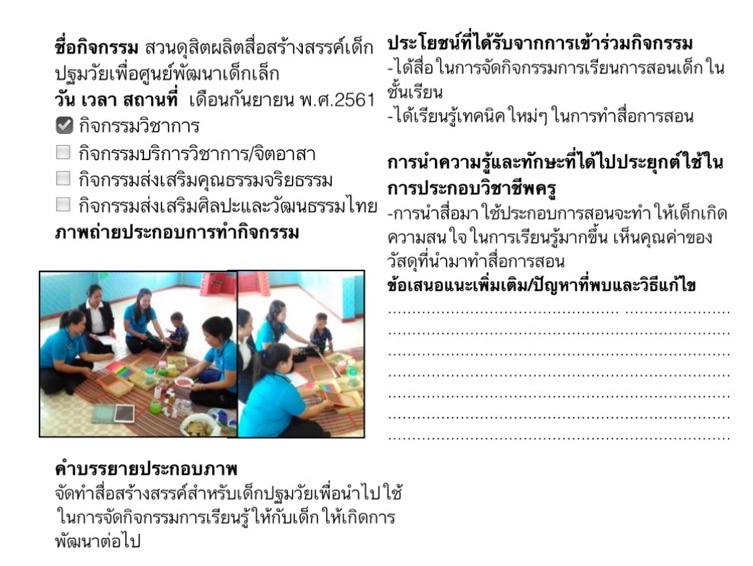 ชื่อกิจกรรม สวนดุสิตผลิตสื่อสร้างสรรค์เด็กปฐมวัยเพื่อศูนย์พัฒนาเด็กเล็ก
วัน เวลา สถานที่ เดือนกันยายน พ.ศ.2561
☑ กิจกรรมวิชาการ
☐ กิจกรรมบริการวิชาการ/จิตอาสา
☐ กิจกรรมส่งเสริมคุณธรรมจริยธรรม
☐ กิจกรรมส่งเสริมศิลปะและวัฒนธรรมไทย
ภาพถ่ายประกอบการทำกิจกรรม

คำบรรยายประกอบภาพ
จัดทำสื่อสร้างสรรค์สำหรับเด็กปฐมวัยเพื่อนำไปใช้ในการจัดกิจกรรมการเรียนรู้ให้กับเด็ก ให้เกิดการพัฒนาต่อไป

ประโยชน์ที่ได้รับจากการเข้าร่วมกิจกรรม
-ได้สื่อ ในการจัดกิจกรรมการเรียนการสอนเด็ก ในชั้นเรียน
-ได้เรียนรู้เทคนิค ใหม่ๆ ในการทำสื่อการสอน

การนำความรู้และทักษะที่ได้ไปประยุกต์ใช้ในการประกอบวิชาชีพครู
-การนำสื่อมา ใช้ประกอบการสอนจะทำ ให้เด็กเกิดความสน ใจ ในการเรียนรู้มากขึ้น เห็นคุณค่าของวัสดุที่นำมาทำสื่อการสอน
ข้อเสนอแนะเพิ่มเติม/ปัญหาที่พบและวิธีแก้ไข
____
____
____
____
____
____
____